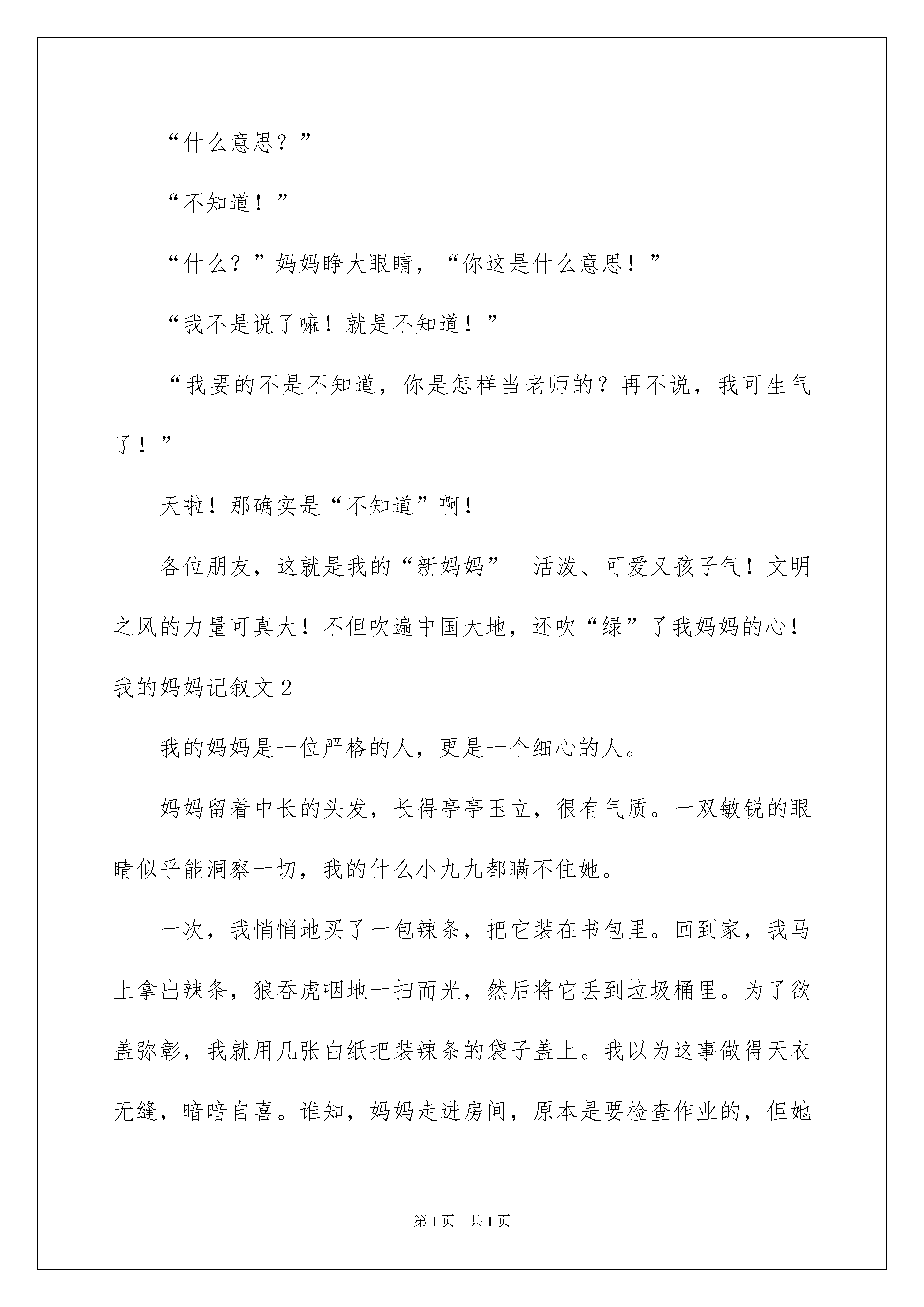 “什么意思？”

“不知道！”

“什么？”妈妈睁大眼睛，“你这是什么意思！”

“我不是说了嘛！就是不知道！”

“我要的不是不知道，你是怎样当老师的？再不说，我可生气了！”

天啦！那确实是“不知道”啊！

各位朋友，这就是我的“新妈妈”—活泼、可爱又孩子气！文明之风的力量可真大！不但吹遍中国大地，还吹“绿”了我妈妈的心！

我的妈妈记叙文 2

我的妈妈是一位严格的人，更是一个细心的人。

妈妈留着中长的头发，长得亭亭玉立，很有气质。一双敏锐的眼睛似乎能洞察一切，我的什么小九九都瞒不住她。

一次，我悄悄地买了一包辣条，把它装在书包里。回到家，我马上拿出辣条，狼吞虎咽地一扫而光，然后将它丢到垃圾桶里。为了欲盖弥彰，我就用几张白纸把装辣条的袋子盖上。我以为这事做得天衣无缝，暗暗自喜。谁知，妈妈走进房间，原本是要检查作业的，但她

第 1 页 共 1 页